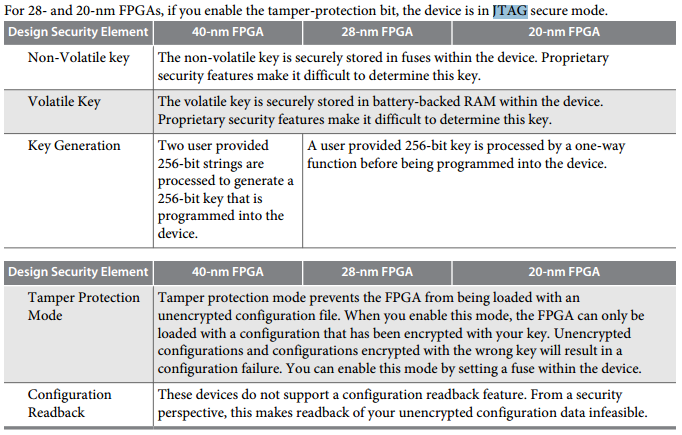 For 28- and 20-nm FPGAs, if you enable the tamper-protection bit, the device is in JTAG secure mode.

| Design Security Element | 40-nm FPGA | 28-nm FPGA | 20-nm FPGA |
|---|---|---|---|
| Non-Volatile key | The non-volatile key is securely stored in fuses within the device. Proprietary security features make it difficult to determine this key. | | |
| Volatile Key | The volatile key is securely stored in battery-backed RAM within the device. Proprietary security features make it difficult to determine this key. | | |
| Key Generation | Two user provided 256-bit strings are processed to generate a 256-bit key that is programmed into the device. | A user provided 256-bit key is processed by a one-way function before being programmed into the device. | |

| Design Security Element | 40-nm FPGA | 28-nm FPGA | 20-nm FPGA |
|---|---|---|---|
| Tamper Protection Mode | Tamper protection mode prevents the FPGA from being loaded with an unencrypted configuration file. When you enable this mode, the FPGA can only be loaded with a configuration that has been encrypted with your key. Unencrypted configurations and configurations encrypted with the wrong key will result in a configuration failure. You can enable this mode by setting a fuse within the device. | | |
| Configuration Readback | These devices do not support a configuration readback feature. From a security perspective, this makes readback of your unencrypted configuration data infeasible. | | |